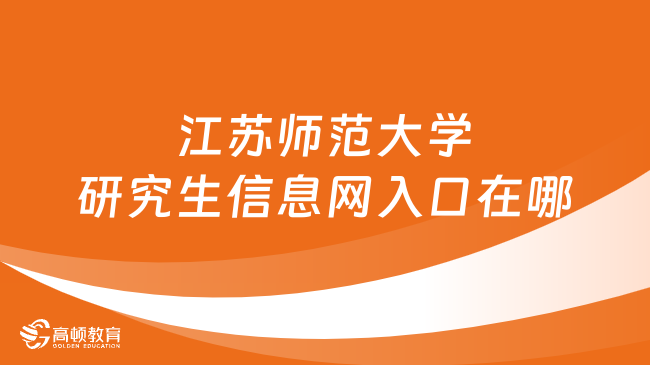 江苏师范大学
研究生信息网入口在哪

高顿教育
GOLDEN EDUCATION